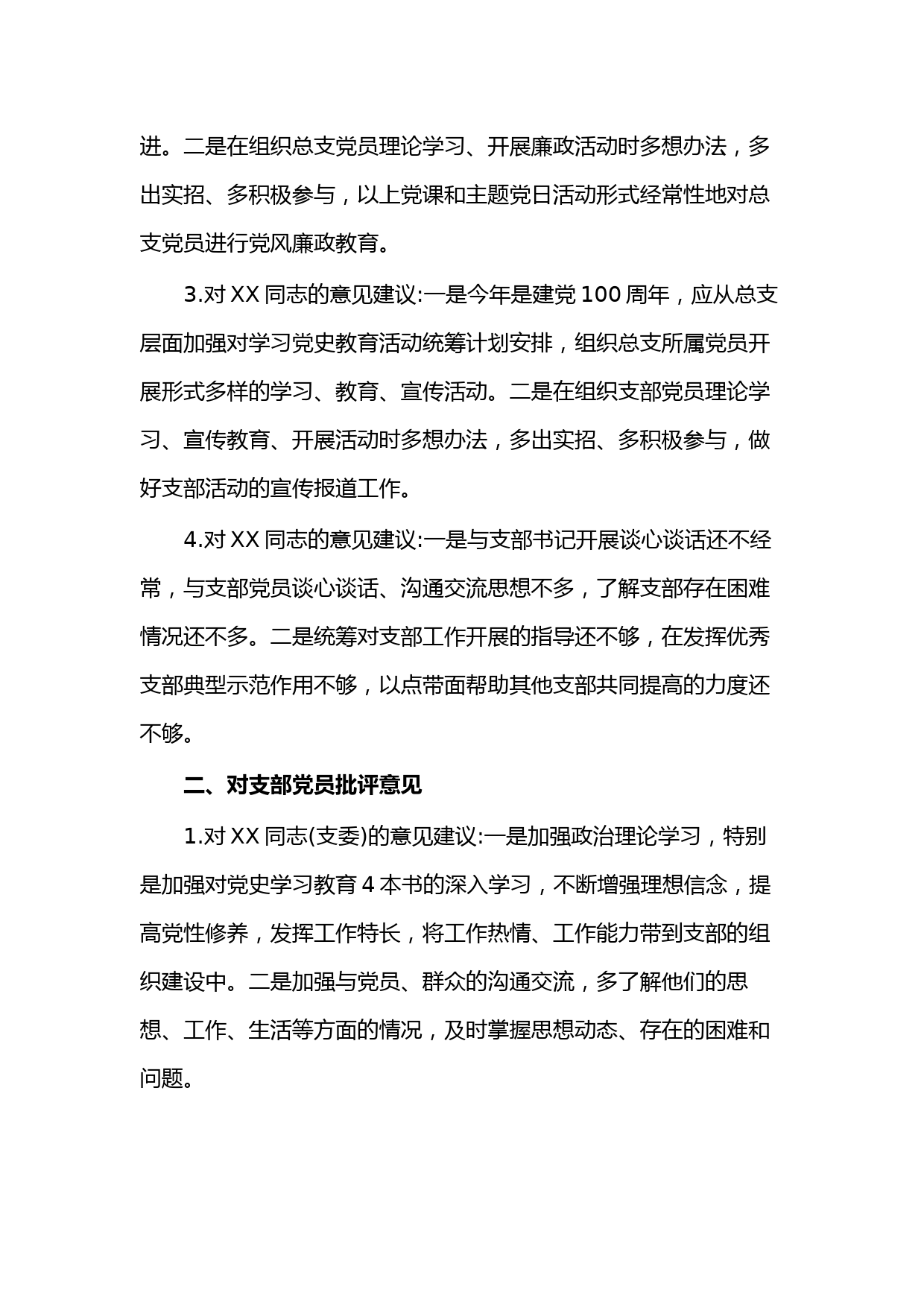 进。二是在组织总支党员理论学习、开展廉政活动时多想办法，多出实招、多积极参与，以上党课和主题党日活动形式经常性地对总支党员进行党风廉政教育。

3.对 XX 同志的意见建议:一是今年是建党 100 周年，应从总支层面加强对学习党史教育活动统筹计划安排，组织总支所属党员开展形式多样的学习、教育、宣传活动。二是在组织支部党员理论学习、宣传教育、开展活动时多想办法，多出实招、多积极参与，做好支部活动的宣传报道工作。

4.对 XX 同志的意见建议:一是与支部书记开展谈心谈话还不经常，与支部党员谈心谈话、沟通交流思想不多，了解支部存在困难情况还不多。二是统筹对支部工作开展的指导还不够，在发挥优秀支部典型示范作用不够，以点带面帮助其他支部共同提高的力度还不够。

二、对支部党员批评意见

1.对 XX 同志(支委)的意见建议:一是加强政治理论学习，特别是加强对党史学习教育 4 本书的深入学习，不断增强理想信念，提高党性修养，发挥工作特长，将工作热情、工作能力带到支部的组织建设中。二是加强与党员、群众的沟通交流，多了解他们的思想、工作、生活等方面的情况，及时掌握思想动态、存在的困难和问题。